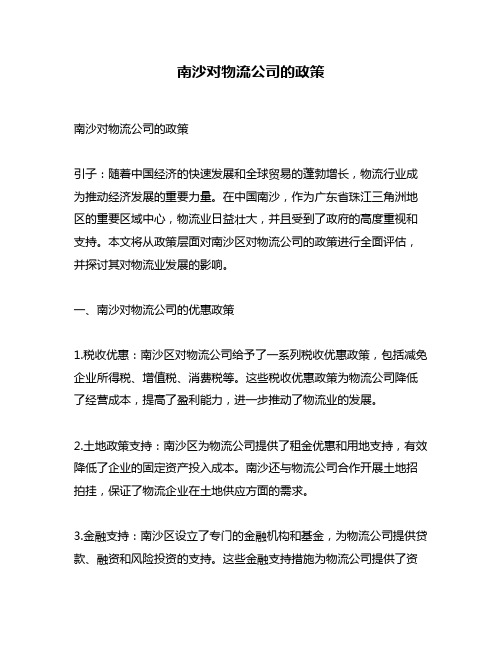 南沙对物流公司的政策

南沙对物流公司的政策

引子：随着中国经济的快速发展和全球贸易的蓬勃增长，物流行业成为推动经济发展的重要力量。在中国南沙，作为广东省珠江三角洲地区的重要区域中心，物流业日益壮大，并且受到了政府的高度重视和支持。本文将从政策层面对南沙区对物流公司的政策进行全面评估，并探讨其对物流业发展的影响。

一、南沙对物流公司的优惠政策

1.税收优惠：南沙区对物流公司给予了一系列税收优惠政策，包括减免企业所得税、增值税、消费税等。这些税收优惠政策为物流公司降低了经营成本，提高了盈利能力，进一步推动了物流业的发展。

2.土地政策支持：南沙区为物流公司提供了租金优惠和用地支持，有效降低了企业的固定资产投入成本。南沙还与物流公司合作开展土地招拍挂，保证了物流企业在土地供应方面的需求。

3.金融支持：南沙区设立了专门的金融机构和基金，为物流公司提供贷款、融资和风险投资的支持。这些金融支持措施为物流公司提供了资